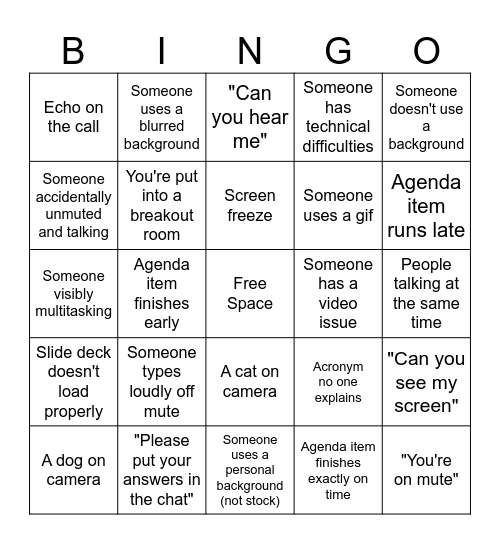 | B | I | N | G | O |
|---|---|---|---|---|
| Echo on the call | Someone uses a blurred background | "Can you hear me" | Someone has technical difficulties | Someone doesn't use a background |
| Someone accidentally unmuted and talking | You're put into a breakout room | Screen freeze | Someone uses a gif | Agenda item runs late |
| Someone visibly multitasking | Agenda item finishes early | Free Space | Someone has a video issue | People talking at the same time |
| Slide deck doesn't load properly | Someone types loudly off mute | A cat on camera | Acronym no one explains | "Can you see my screen" |
| A dog on camera | "Please put your answers in the chat" | Someone uses a personal background (not stock) | Agenda item finishes exactly on time | "You're on mute" |